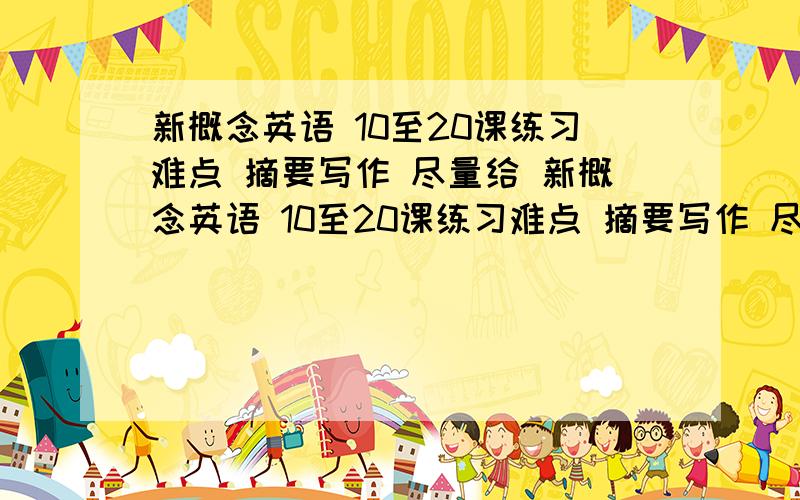 SCHOOL

新概念英语 10至20课练习难点 摘要写作 尽量给 新概念英语 10至20课练习难点 摘要写作 尽